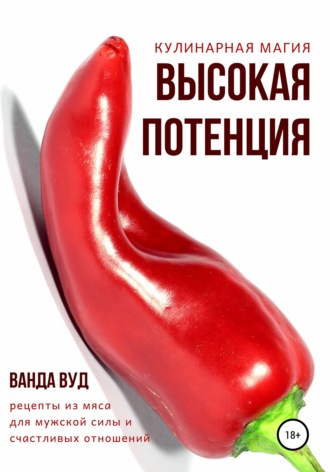 КУЛИНАРНАЯ МАГИЯ
ВЫСОКАЯ ПОТЕНЦИЯ

ВАНДА ВУД

рецепты из мяса для мужской силы и счастливых отношений

18+